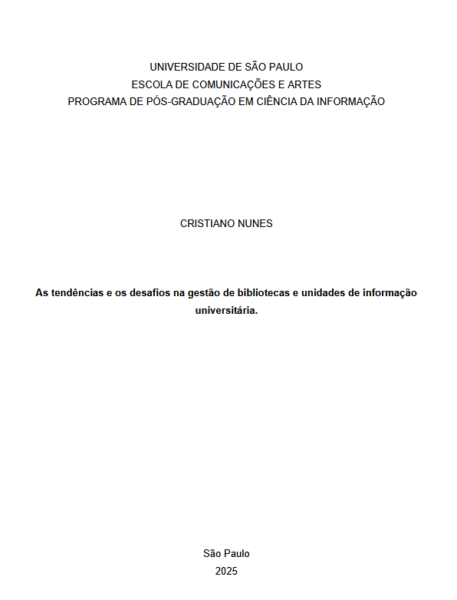 UNIVERSIDADE DE SÃO PAULO
ESCOLA DE COMUNICAÇÕES E ARTES
PROGRAMA DE PÓS-GRADUAÇÃO EM CIÊNCIA DA INFORMAÇÃO

CRISTIANO NUNES

As tendências e os desafios na gestão de bibliotecas e unidades de informação universitária.

São Paulo
2025